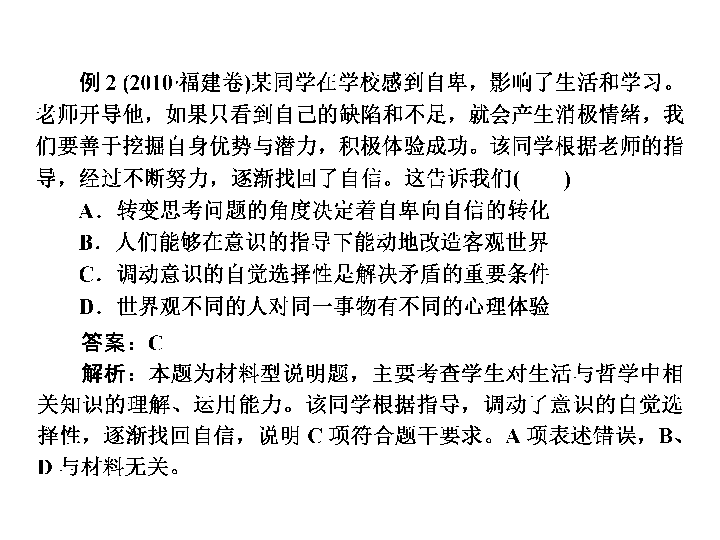 例 2 (2010·福建卷)某同学在学校感到自卑，影响了生活和学习。老师开导他，如果只看到自己的缺陷和不足，就会产生消极情绪，我们要善于挖掘自身优势与潜力，积极体验成功。该同学根据老师的指导，经过不断努力，逐渐找回了自信。这告诉我们(　　)

A．转变思考问题的角度决定着自卑向自信的转化

B．人们能够在意识的指导下能动地改造客观世界

C．调动意识的自觉选择性是解决矛盾的重要条件

D．世界观不同的人对同一事物有不同的心理体验

答案：C

解析：本题为材料型说明题，主要考查学生对生活与哲学中相关知识的理解、运用能力。该同学根据指导，调动了意识的自觉选择性，逐渐找回自信，说明 C 项符合题干要求。A 项表述错误，B、D 与材料无关。